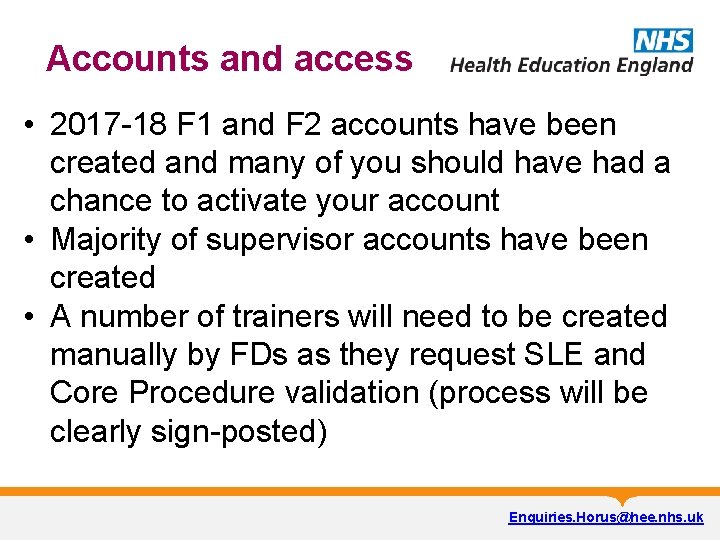 Accounts and access

NHS
Health Education England

• 2017-18 F1 and F2 accounts have been created and many of you should have had a chance to activate your account
• Majority of supervisor accounts have been created
• A number of trainers will need to be created manually by FDs as they request SLE and Core Procedure validation (process will be clearly sign-posted)

Enquiries.Horus@hee.nhs.uk